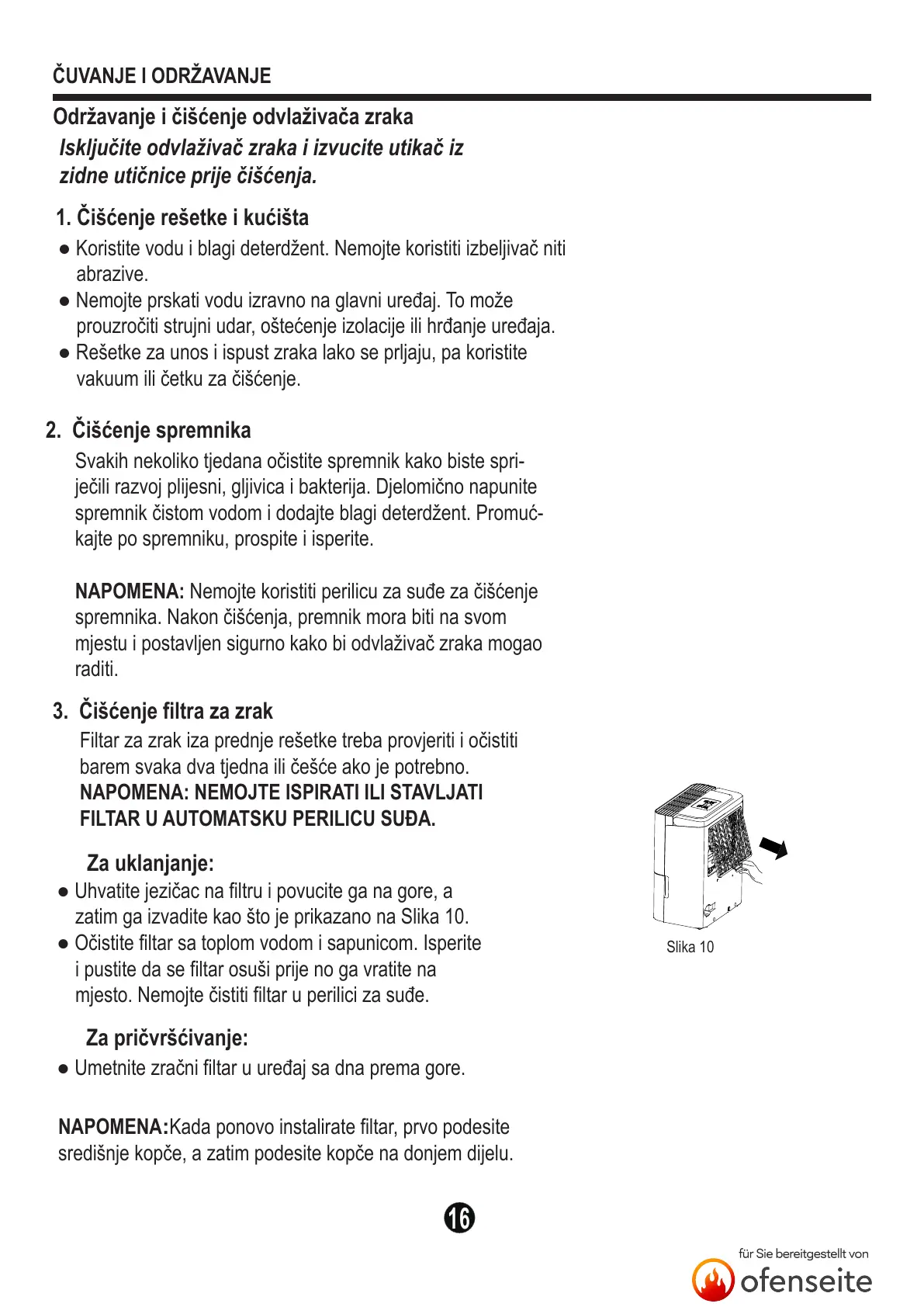 ČUVANJE I ODRŽAVANJE

Održavanje i čišćenje odvlaživača zraka

Isključite odvlaživač zraka i izvucite utikač iz zidne utičnice prije čišćenja.

1. Čišćenje rešetke i kućišta

● Koristite vodu i blagi deterdžent. Nemojte koristiti izbeljivač niti abrazive.
● Nemojte prskati vodu izravno na glavni uređaj. To može prouzročiti strujni udar, oštećenje izolacije ili hrđanje uređaja.
● Rešetke za unos i ispust zraka lako se prljaju, pa koristite vakuum ili četku za čišćenje.

2. Čišćenje spremnika

Svakih nekoliko tjedana očistite spremnik kako biste spriječili razvoj plijesni, gljivica i bakterija. Djelomično napunite spremnik čistom vodom i dodajte blagi deterdžent. Promućkajte po spremniku, prospite i isperite.

NAPOMENA: Nemojte koristiti perilicu za suđe za čišćenje spremnika. Nakon čišćenja, premnik mora biti na svom mjestu i postavljen sigurno kako bi odvlaživač zraka mogao raditi.

3. Čišćenje filtra za zrak

Filtar za zrak iza prednje rešetke treba provjeriti i očistiti barem svaka dva tjedna ili češće ako je potrebno.
NAPOMENA: NEMOJTE ISPIRATI ILI STAVLJATI FILTAR U AUTOMATSKU PERILICU SUĐA.

Za uklanjanje:

● Uhvatite jezičac na filtru i povucite ga na gore, a zatim ga izvadite kao što je prikazano na Slika 10.
● Očistite filtar sa toplom vodom i sapunicom. Isperite i pustite da se filtar osuši prije no ga vratite na mjesto. Nemojte čistiti filtar u perilici za suđe.

Slika 10

Za pričvršćivanje:

● Umetnite zračni filtar u uređaj sa dna prema gore.

NAPOMENA:Kada ponovo instalirate filtar, prvo podesite središnje kopče, a zatim podesite kopče na donjem dijelu.

16

für Sie bereitgestellt von
ofenseite